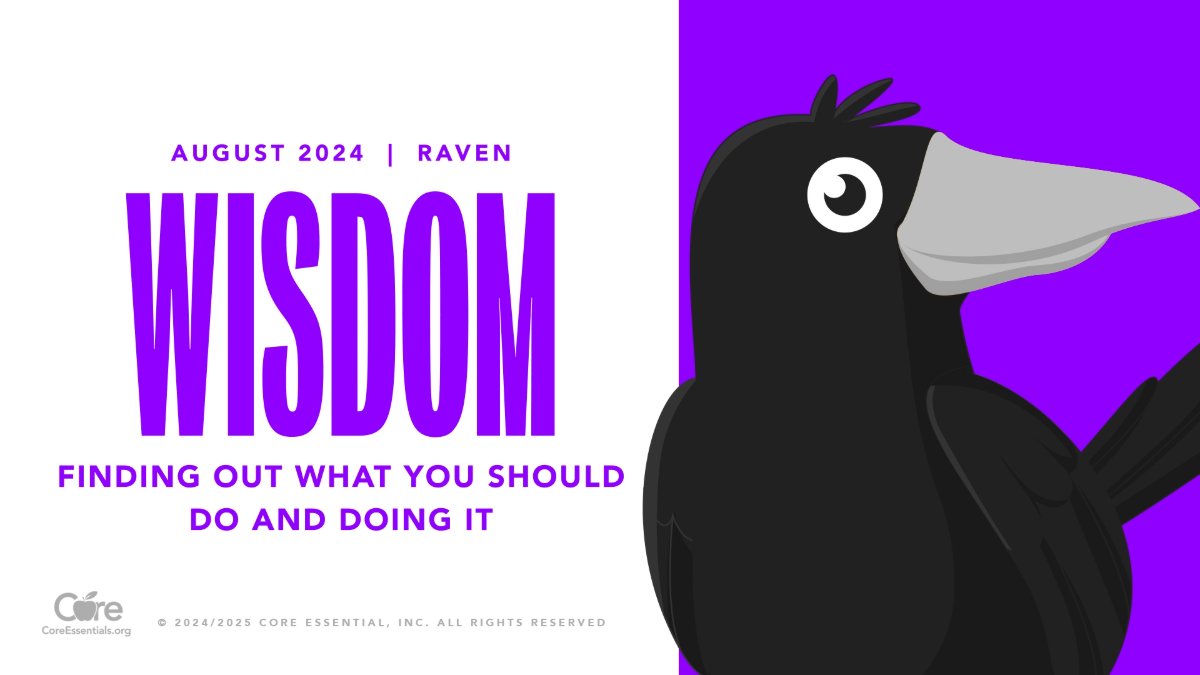 AUGUST 2024 | RAVEN

WISDOM

FINDING OUT WHAT YOU SHOULD DO AND DOING IT

Core
CoreEssentials.org

© 2024/2025 CORE ESSENTIAL, INC. ALL RIGHTS RESERVED